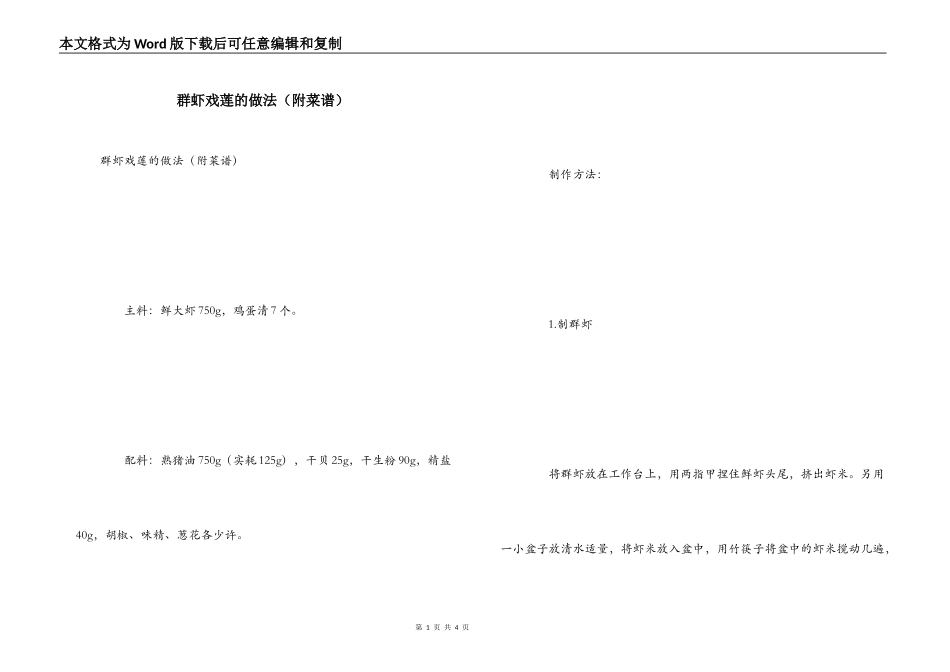 本文格式为Word版下载后可任意编辑和复制

群虾戏莲的做法（附菜谱）

群虾戏莲的做法（附菜谱）

主料：鲜大虾750g，鸡蛋清7个。

配料：熟猪油750g（实耗125g），干贝25g，干生粉90g，精盐40g，胡椒、味精、葱花各少许。

制作方法：

1.制群虾

将群虾放在工作台上，用两指甲捏住鲜虾头尾，挤出虾米。另用一小盆子放清水适量，将虾米放入盆中，用竹筷子将盆中的虾米搅动几遍，

第 1 页 共 4 页